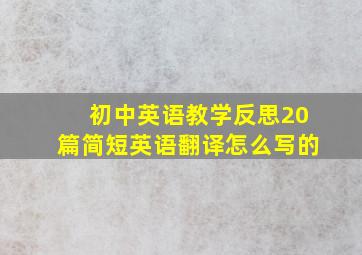 初中英语教学反思20篇简短英语翻译怎么写的